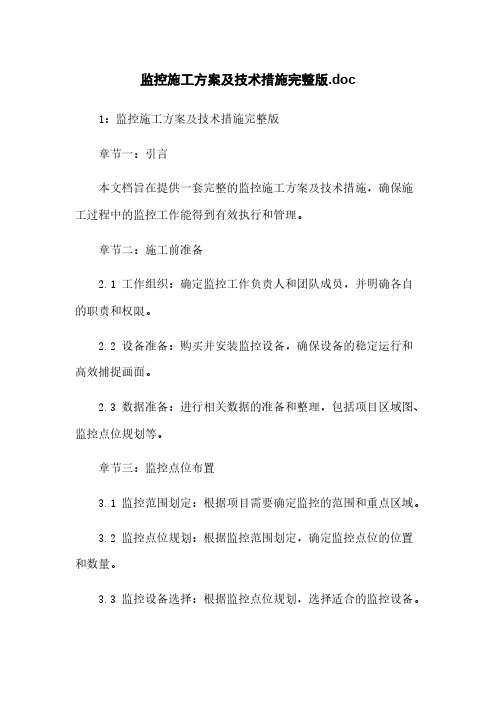 监控施工方案及技术措施完整版.doc

1：监控施工方案及技术措施完整版

章节一：引言

本文档旨在提供一套完整的监控施工方案及技术措施，确保施工过程中的监控工作能得到有效执行和管理。

章节二：施工前准备

2.1 工作组织：确定监控工作负责人和团队成员，并明确各自的职责和权限。

2.2 设备准备：购买并安装监控设备，确保设备的稳定运行和高效捕捉画面。

2.3 数据准备：进行相关数据的准备和整理，包括项目区域图、监控点位规划等。

章节三：监控点位布置

3.1 监控范围划定：根据项目需要确定监控的范围和重点区域。

3.2 监控点位规划：根据监控范围划定，确定监控点位的位置和数量。

3.3 监控设备选择：根据监控点位规划，选择适合的监控设备。